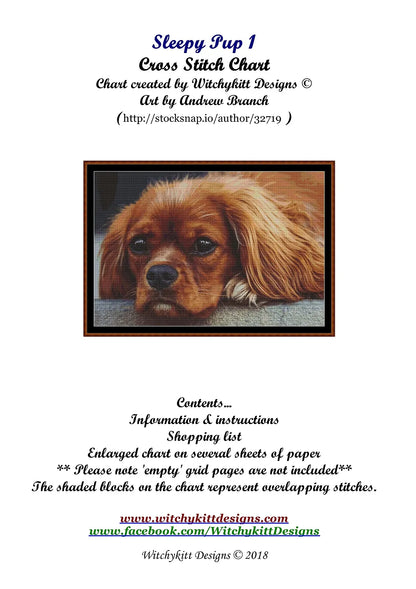 Sleepy Pup 1
Cross Stitch Chart
Chart created by Witchykitt Designs ©
Art by Andrew Branch
(http://stocksnap.io/author/32719 )

Contents...
Information & instructions
Shopping list
Enlarged chart on several sheets of paper
** Please note 'empty' grid pages are not included**
The shaded blocks on the chart represent overlapping stitches.

www.witchykittdesigns.com
www.facebook.com/WitchykittDesigns

Witchykitt Designs © 2018